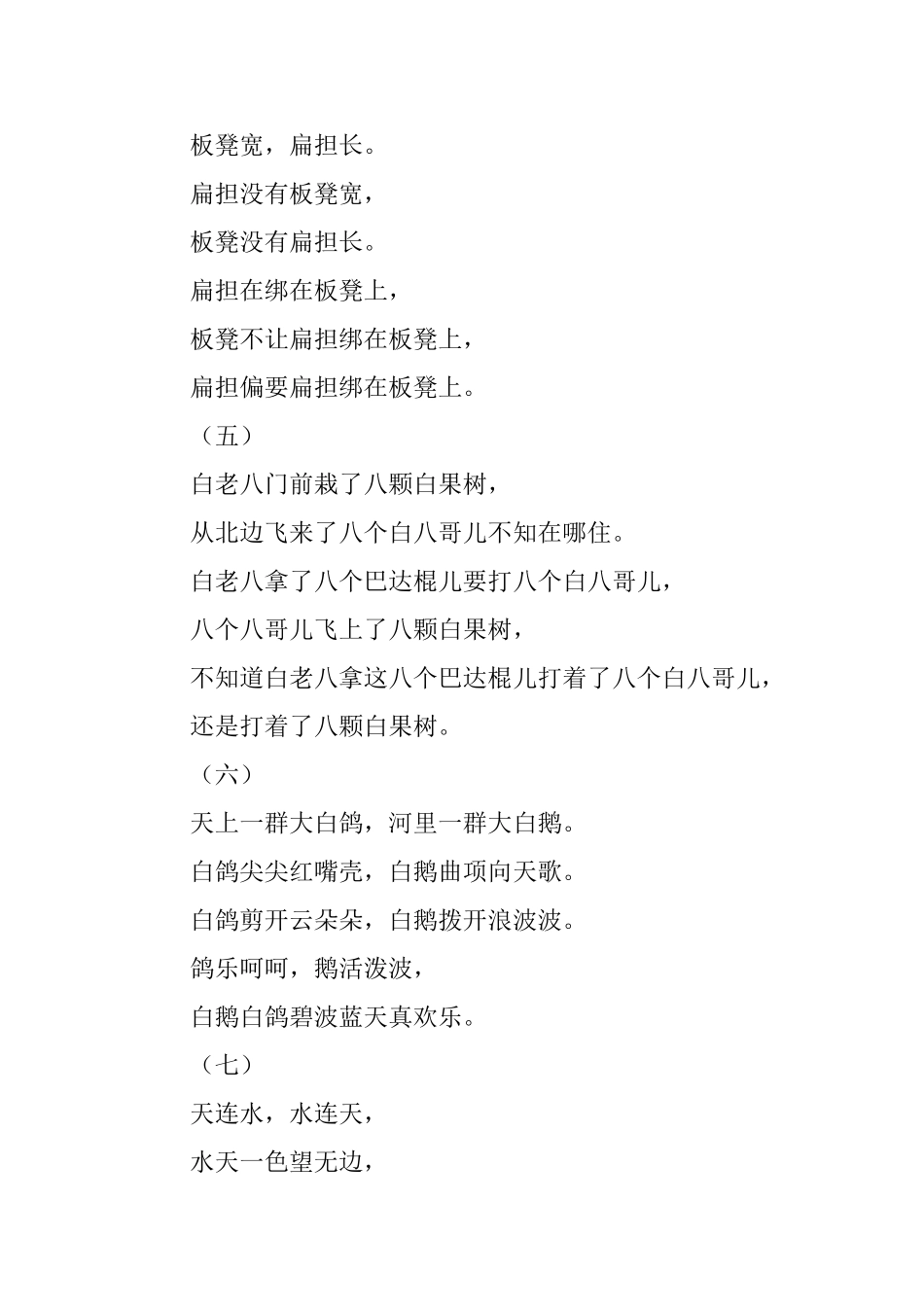 板凳宽，扁担长。

扁担没有板凳宽，

板凳没有扁担长。

扁担在绑在板凳上，

板凳不让扁担绑在板凳上，

扁担偏要扁担绑在板凳上。

（五）

白老八门前栽了八颗白果树，

从北边飞来了八个白八哥儿不知在哪住。

白老八拿了八个巴达棍儿要打八个白八哥儿，

八个八哥儿飞上了八颗白果树，

不知道白老八拿这八个巴达棍儿打着了八个白八哥儿，

还是打着了八颗白果树。

（六）

天上一群大白鸽，河里一群大白鹅。

白鸽尖尖红嘴壳，白鹅曲项向天歌。

白鸽剪开云朵朵，白鹅拨开浪波波。

鸽乐呵呵，鹅活泼波，

白鹅白鸽碧波蓝天真欢乐。

（七）

天连水，水连天，

水天一色望无边，